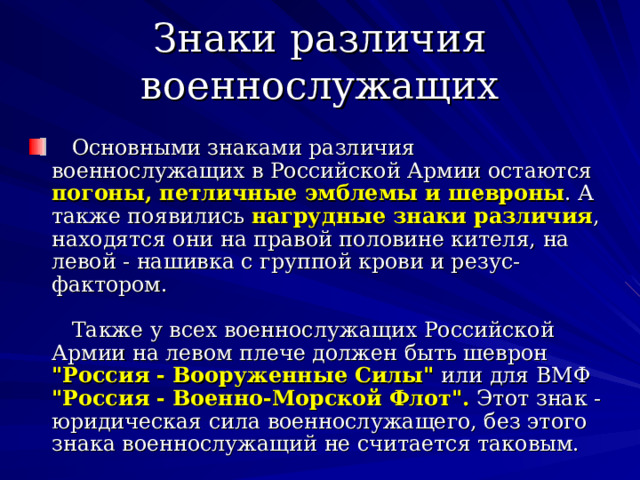 Знаки различия военнослужащих

Основными знаками различия военнослужащих в Российской Армии остаются погоны, петличные эмблемы и шевроны. А также появились нагрудные знаки различия, находятся они на правой половине кителя, на левой - нашивка с группой крови и резус-фактором.

Также у всех военнослужащих Российской Армии на левом плече должен быть шеврон "Россия - Вооруженные Силы" или для ВМФ "Россия - Военно-Морской Флот". Этот знак - юридическая сила военнослужащего, без этого знака военнослужащий не считается таковым.